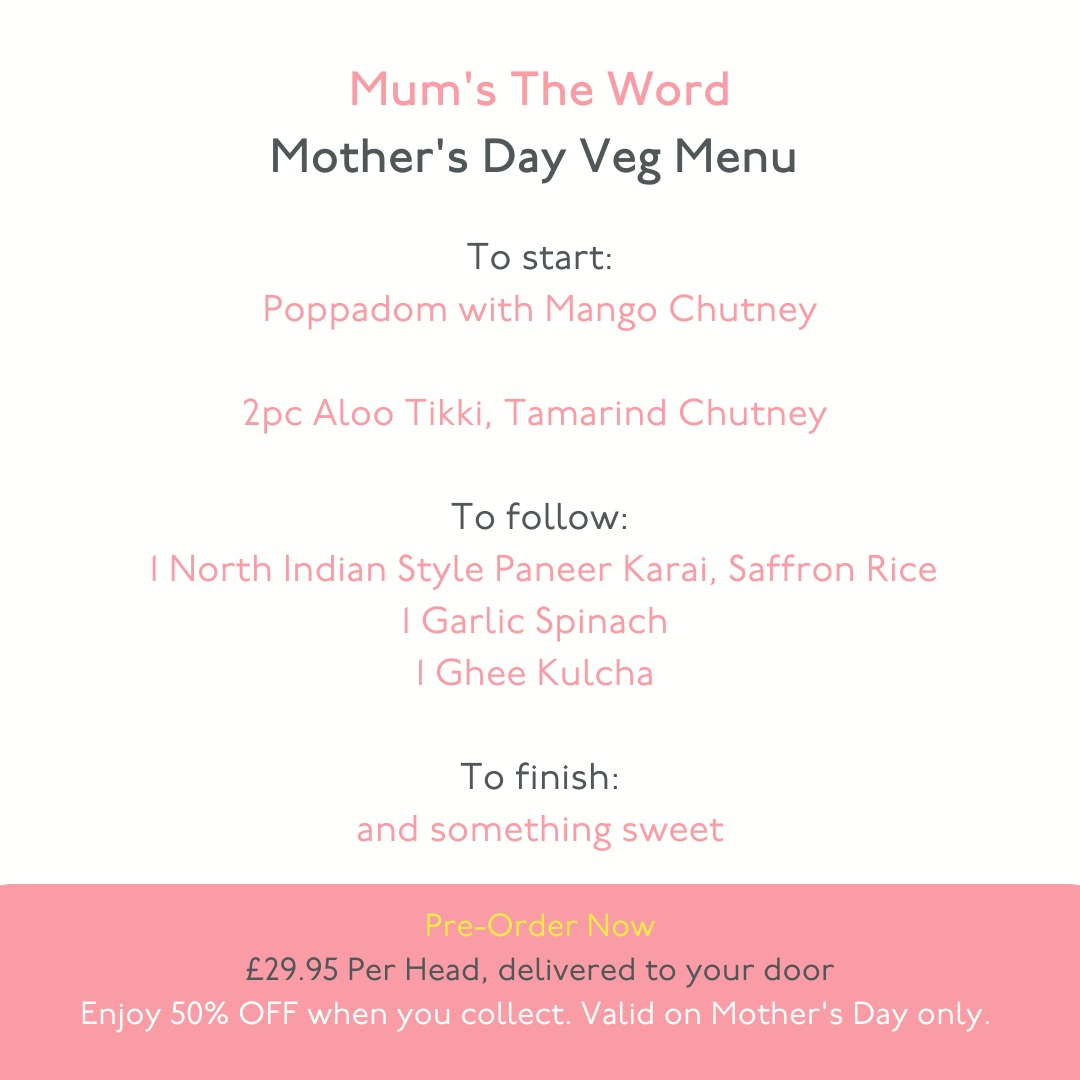 Mum's The Word
Mother's Day Veg Menu

To start:
Poppadom with Mango Chutney

2pc Aloo Tikki, Tamarind Chutney

To follow:
1 North Indian Style Paneer Karai, Saffron Rice
1 Garlic Spinach
1 Ghee Kulcha

To finish:
and something sweet

Pre-Order Now
£29.95 Per Head, delivered to your door
Enjoy 50% OFF when you collect. Valid on Mother's Day only.